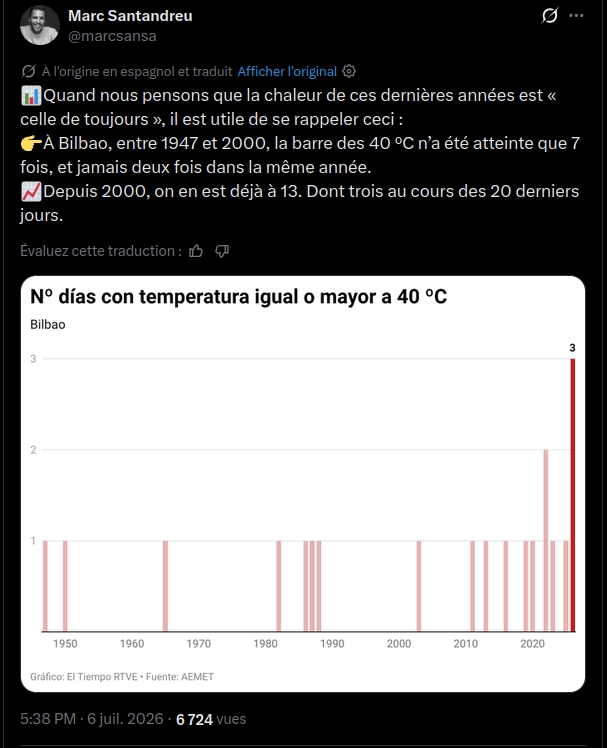 Marc Santandreu
@marcsansa

À l'origine en espagnol et traduit Afficher l'original

📊Quand nous pensons que la chaleur de ces dernières années est « celle de toujours », il est utile de se rappeler ceci :
👉À Bilbao, entre 1947 et 2000, la barre des 40 ºC n'a été atteinte que 7 fois, et jamais deux fois dans la même année.
📈Depuis 2000, on en est déjà à 13. Dont trois au cours des 20 derniers jours.

Évaluez cette traduction :

Nº días con temperatura igual o mayor a 40 ºC
Bilbao

3
3
2
1
1950 1960 1970 1980 1990 2000 2010 2020

Gráfico: El Tiempo RTVE • Fuente: AEMET

5:38 PM · 6 juil. 2026 · 6 724 vues